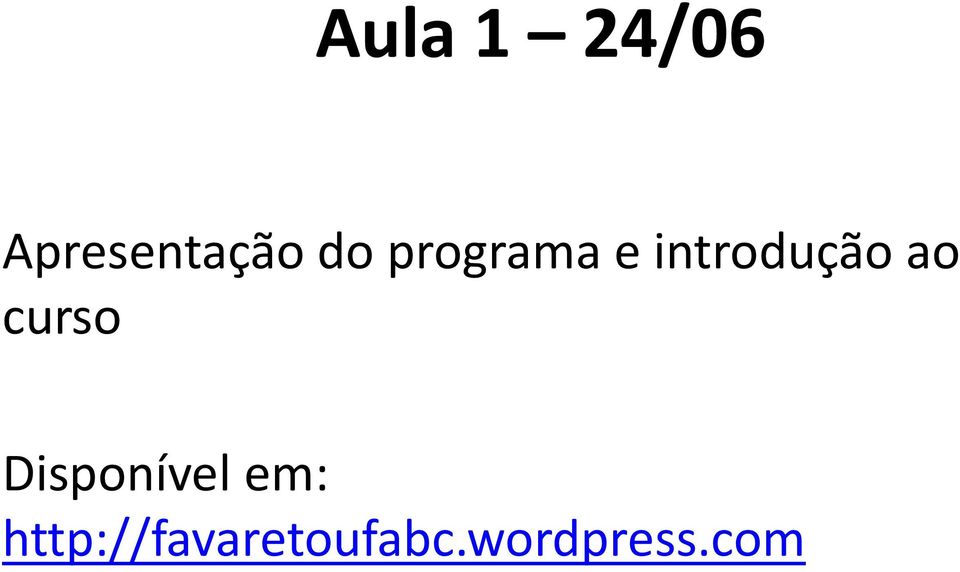 Aula 1 – 24/06

Apresentação do programa e introdução ao curso

Disponível em:
http://favaretoufabc.wordpress.com